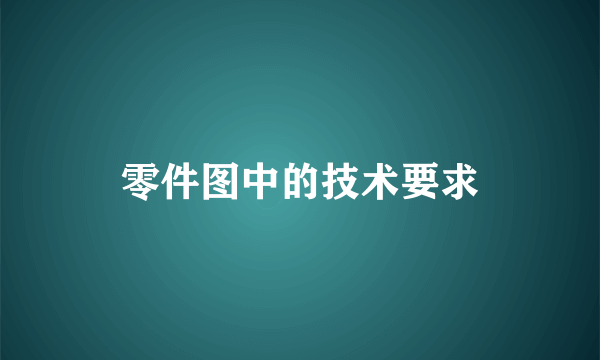 零件图中的技术要求